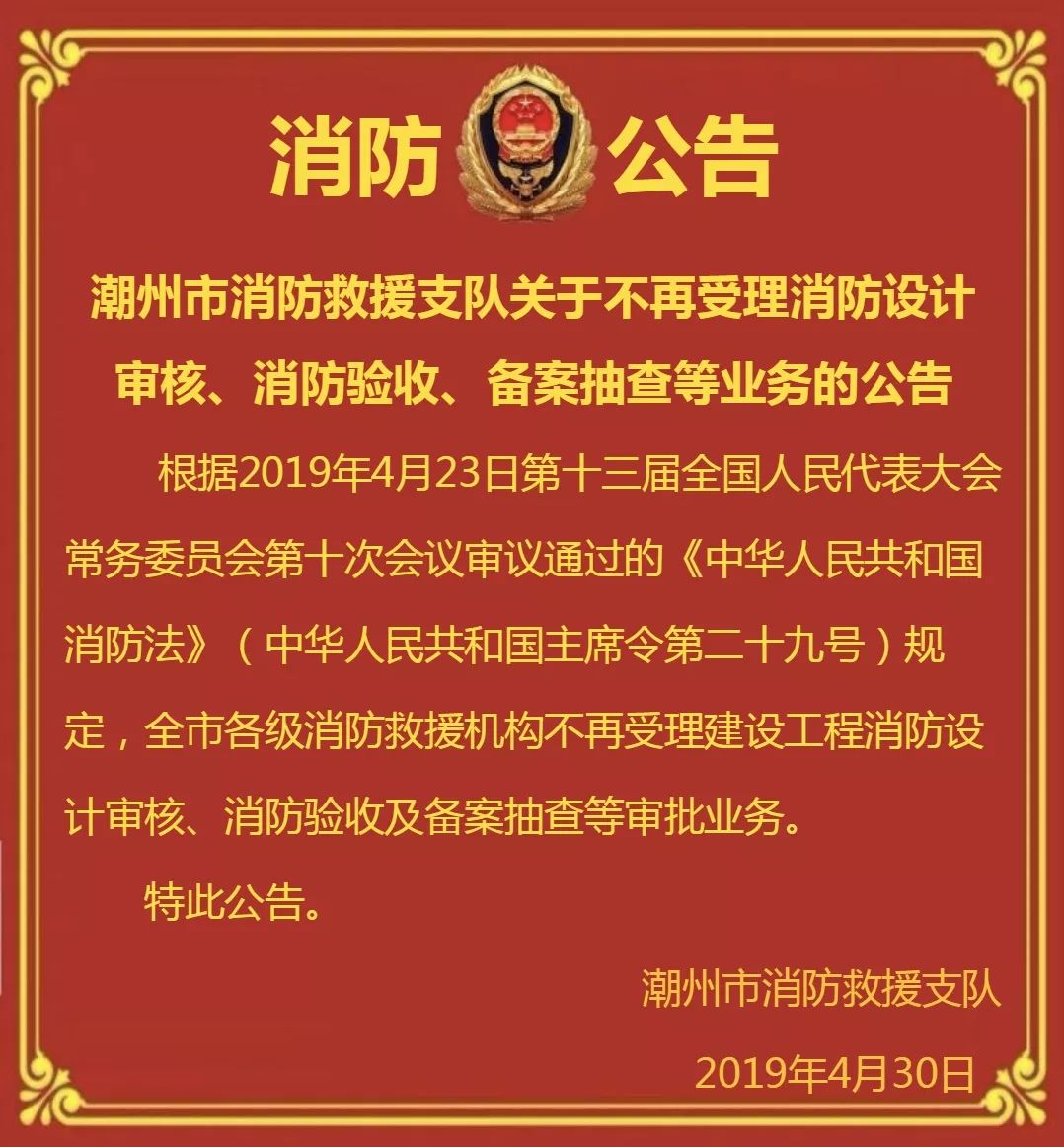 消防 公告

潮州市消防救援支队关于不再受理消防设计审核、消防验收、备案抽查等业务的公告

根据2019年4月23日第十三届全国人民代表大会常务委员会第十次会议审议通过的《中华人民共和国消防法》（中华人民共和国主席令第二十九号）规定，全市各级消防救援机构不再受理建设工程消防设计审核、消防验收及备案抽查等审批业务。

特此公告。

潮州市消防救援支队

2019年4月30日